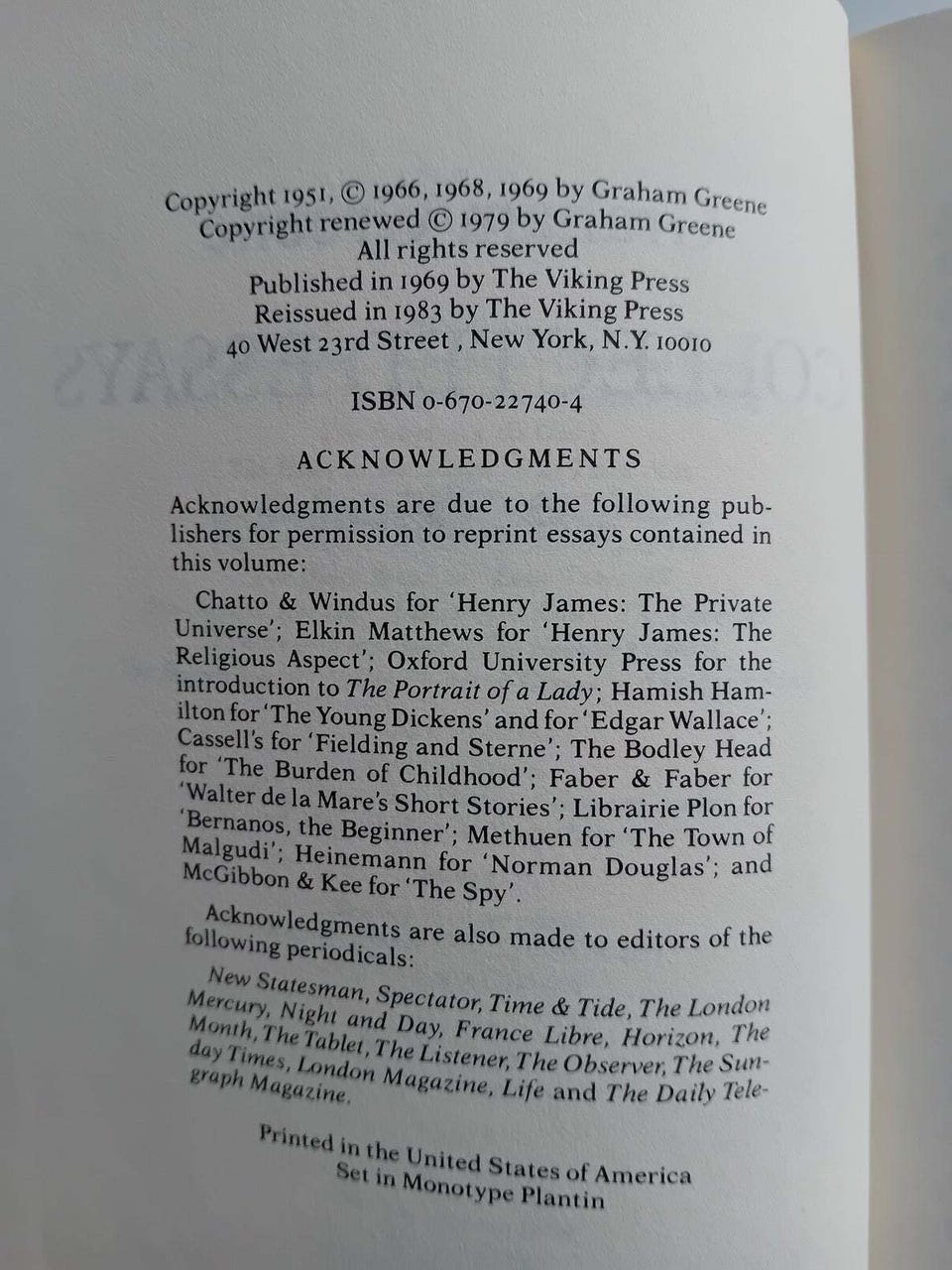 Copyright 1951, © 1966, 1968, 1969 by Graham Greene
Copyright renewed © 1979 by Graham Greene
All rights reserved
Published in 1969 by The Viking Press
Reissued in 1983 by The Viking Press
40 West 23rd Street , New York, N.Y. 10010

ISBN 0-670-22740-4

ACKNOWLEDGMENTS

Acknowledgments are due to the following publishers for permission to reprint essays contained in this volume:

Chatto & Windus for 'Henry James: The Private Universe'; Elkin Matthews for 'Henry James: The Religious Aspect'; Oxford University Press for the introduction to The Portrait of a Lady; Hamish Hamilton for 'The Young Dickens' and for 'Edgar Wallace'; Cassell's for 'Fielding and Sterne'; The Bodley Head for 'The Burden of Childhood'; Faber & Faber for 'Walter de la Mare's Short Stories'; Librairie Plon for 'Bernanos, the Beginner'; Methuen for 'The Town of Malgudi'; Heinemann for 'Norman Douglas'; and McGibbon & Kee for 'The Spy'.

Acknowledgments are also made to editors of the following periodicals:

New Statesman, Spectator, Time & Tide, The London Mercury, Night and Day, France Libre, Horizon, The Month, The Tablet, The Listener, The Observer, The Sunday Times, London Magazine, Life and The Daily Telegraph Magazine.

Printed in the United States of America
Set in Monotype Plantin